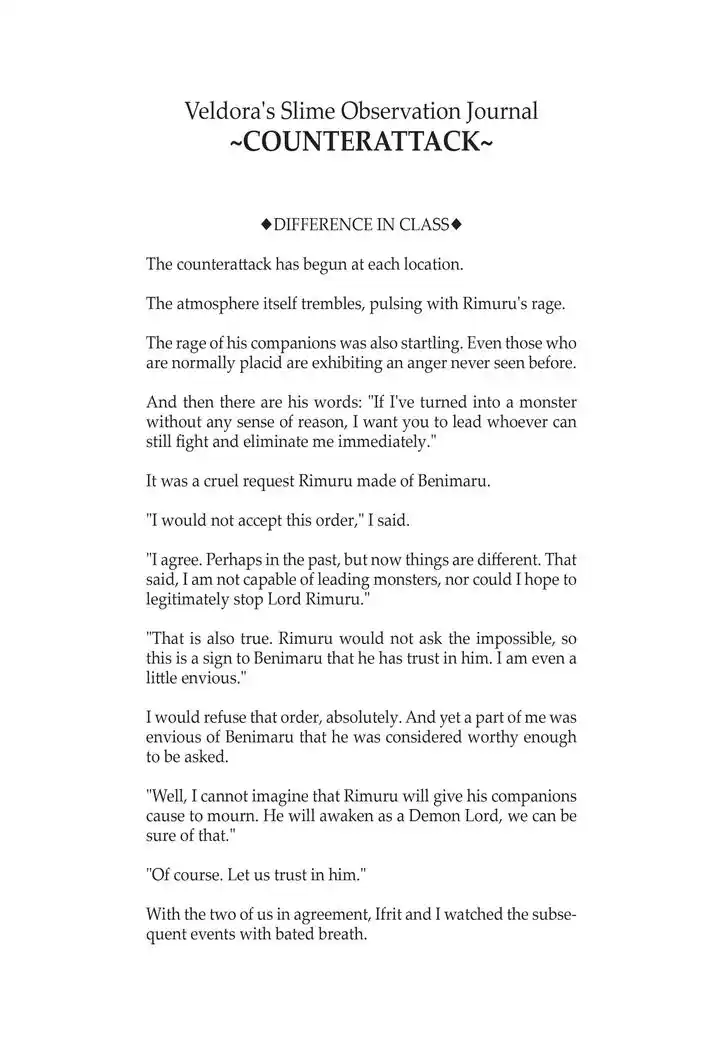 Veldora's Slime Observation Journal
~COUNTERATTACK~

◆DIFFERENCE IN CLASS◆

The counterattack has begun at each location.

The atmosphere itself trembles, pulsing with Rimuru's rage.

The rage of his companions was also startling. Even those who are normally placid are exhibiting an anger never seen before.

And then there are his words: "If I've turned into a monster without any sense of reason, I want you to lead whoever can still fight and eliminate me immediately."

It was a cruel request Rimuru made of Benimaru.

"I would not accept this order," I said.

"I agree. Perhaps in the past, but now things are different. That said, I am not capable of leading monsters, nor could I hope to legitimately stop Lord Rimuru."

"That is also true. Rimuru would not ask the impossible, so this is a sign to Benimaru that he has trust in him. I am even a little envious."

I would refuse that order, absolutely. And yet a part of me was envious of Benimaru that he was considered worthy enough to be asked.

"Well, I cannot imagine that Rimuru will give his companions cause to mourn. He will awaken as a Demon Lord, we can be sure of that."

"Of course. Let us trust in him."

With the two of us in agreement, Ifrit and I watched the subsequent events with bated breath.